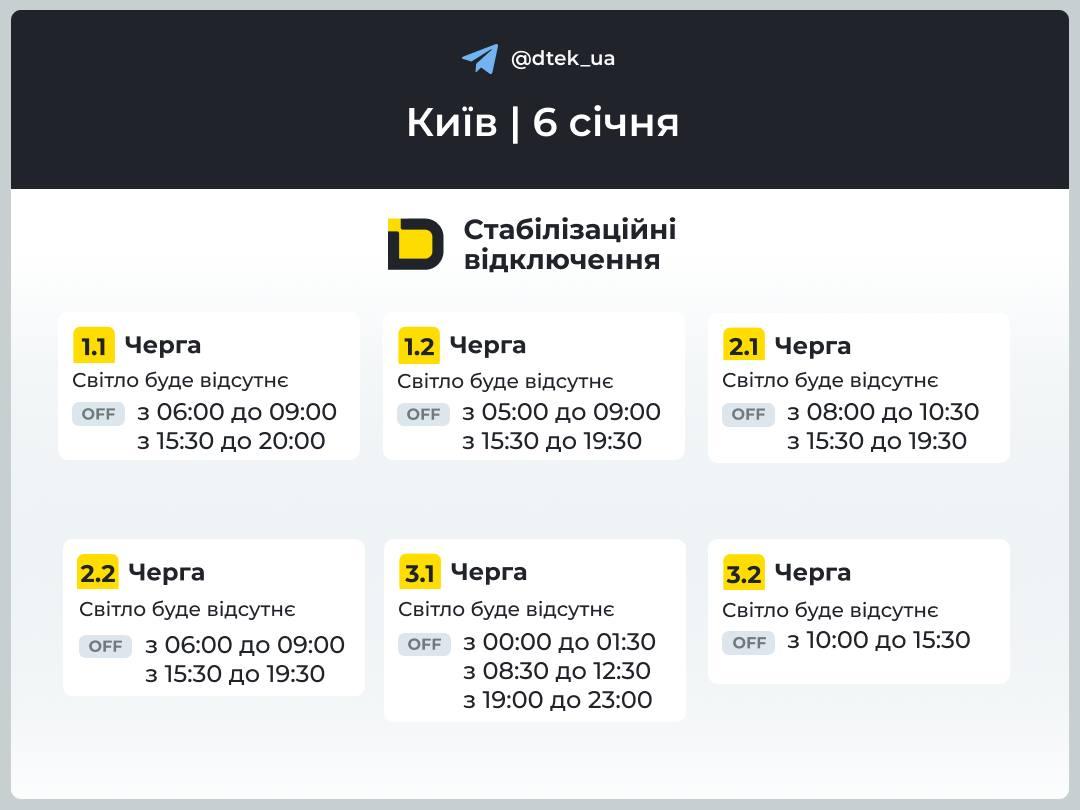 @dtek_ua

Київ | 6 січня

Стабілізаційні відключення

1.1 Черга
Світло буде відсутнє
OFF з 06:00 до 09:00
з 15:30 до 20:00

1.2 Черга
Світло буде відсутнє
OFF з 05:00 до 09:00
з 15:30 до 19:30

2.1 Черга
Світло буде відсутнє
OFF з 08:00 до 10:30
з 15:30 до 19:30

2.2 Черга
Світло буде відсутнє
OFF з 06:00 до 09:00
з 15:30 до 19:30

3.1 Черга
Світло буде відсутнє
OFF з 00:00 до 01:30
з 08:30 до 12:30
з 19:00 до 23:00

3.2 Черга
Світло буде відсутнє
OFF з 10:00 до 15:30